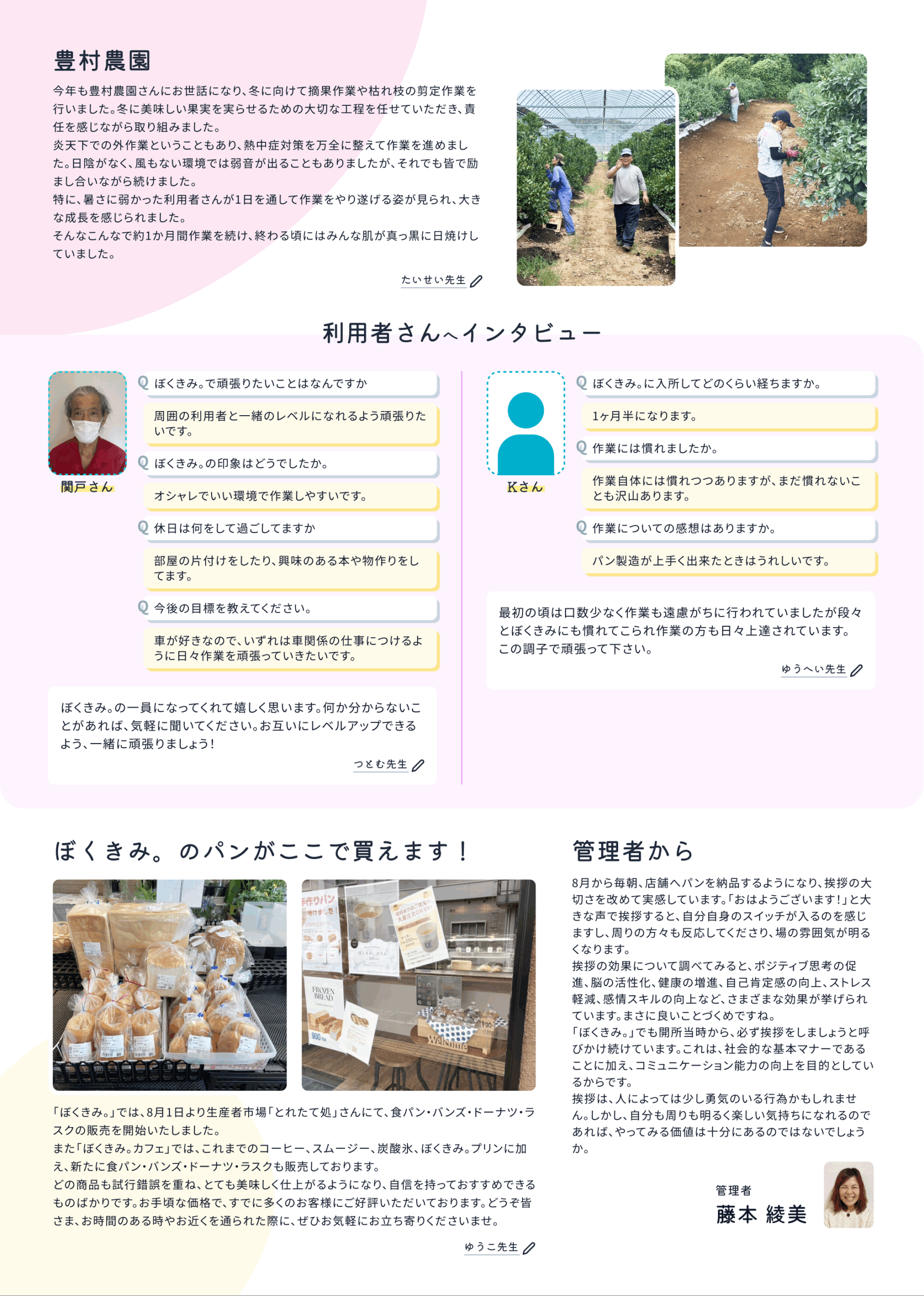 豊村農園

今年も豊村農園さんにお世話になり、冬に向けて摘果作業や枯れ枝の剪定作業を行いました。冬に美味しい果実を実らせるための大切な工程を任せていただき、責任を感じながら取り組みました。
炎天下での外作業ということもあり、熱中症対策を万全に整えて作業を進めました。日陰がなく、風もない環境では弱音が出ることもありましたが、それでも皆で励まし合いながら続けました。
特に、暑さに弱かった利用者さんが1日を通して作業をやり遂げる姿が見られ、大きな成長を感じられました。
そんなこんなで約1か月間作業を続け、終わる頃にはみんな肌が真っ黒に日焼けしていました。

たいせい先生

利用者さんへインタビュー

関戸さん

Q ぼくきみ。で頑張りたいことはなんですか

周囲の利用者と一緒のレベルになれるよう頑張りたいです。

Q ぼくきみ。の印象はどうでしたか。

オシャレでいい環境で作業しやすいです。

Q 休日は何をして過ごしてますか

部屋の片付けをしたり、興味のある本や物作りをしてます。

Q 今後の目標を教えてください。

車が好きなので、いずれは車関係の仕事につけるように日々作業を頑張っていきたいです。

ぼくきみ。の一員になってくれて嬉しく思います。何か分からないことがあれば、気軽に聞いてください。お互いにレベルアップできるよう、一緒に頑張りましょう!

つとむ先生

Kさん

Q ぼくきみ。に入所してどのくらい経ちますか。

1ヶ月半になります。

Q 作業には慣れましたか。

作業自体には慣れつつありますが、まだ慣れないことも沢山あります。

Q 作業についての感想はありますか。

パン製造が上手く出来たときはうれしいです。

最初の頃は口数少なく作業も遠慮がちに行われていましたが段々とぼくきみにも慣れてこられ作業の方も日々上達されています。
この調子で頑張って下さい。

ゆうへい先生

ぼくきみ。のパンがここで買えます!

「ぼくきみ。」では、8月1日より生産者市場「とれたて処」さんにて、食パン・バンズ・ドーナツ・ラスクの販売を開始いたしました。
また「ぼくきみ。カフェ」では、これまでのコーヒー、スムージー、炭酸氷、ぼくきみ。プリンに加え、新たに食パン・バンズ・ドーナツ・ラスクも販売しております。
どの商品も試行錯誤を重ね、とても美味しく仕上がるようになり、自信を持っておすすめできるものばかりです。お手頃な価格で、すでに多くのお客様にご好評いただいております。どうぞ皆さま、お時間のある時やお近くを通られた際に、ぜひお気軽にお立ち寄りくださいませ。

ゆうこ先生

管理者から

8月から毎朝、店舗へパンを納品するようになり、挨拶の大切さを改めて実感しています。「おはようございます!」と大きな声で挨拶すると、自分自身のスイッチが入るのを感じますし、周りの方々も反応してくださり、場の雰囲気が明るくなります。
挨拶の効果について調べてみると、ポジティブ思考の促進、脳の活性化、健康の増進、自己肯定感の向上、ストレス軽減、感情スキルの向上など、さまざまな効果が挙げられています。まさに良いことづくめですね。
「ぼくきみ。」でも開所当時から、必ず挨拶をしましょうと呼びかけ続けています。これは、社会的な基本マナーであることに加え、コミュニケーション能力の向上を目的としているからです。
挨拶は、人によっては少し勇気のいる行為かもしれません。しかし、自分も周りも明るく楽しい気持ちになれるのであれば、やってみる価値は十分にあるのではないでしょうか。

管理者
藤本 綾美